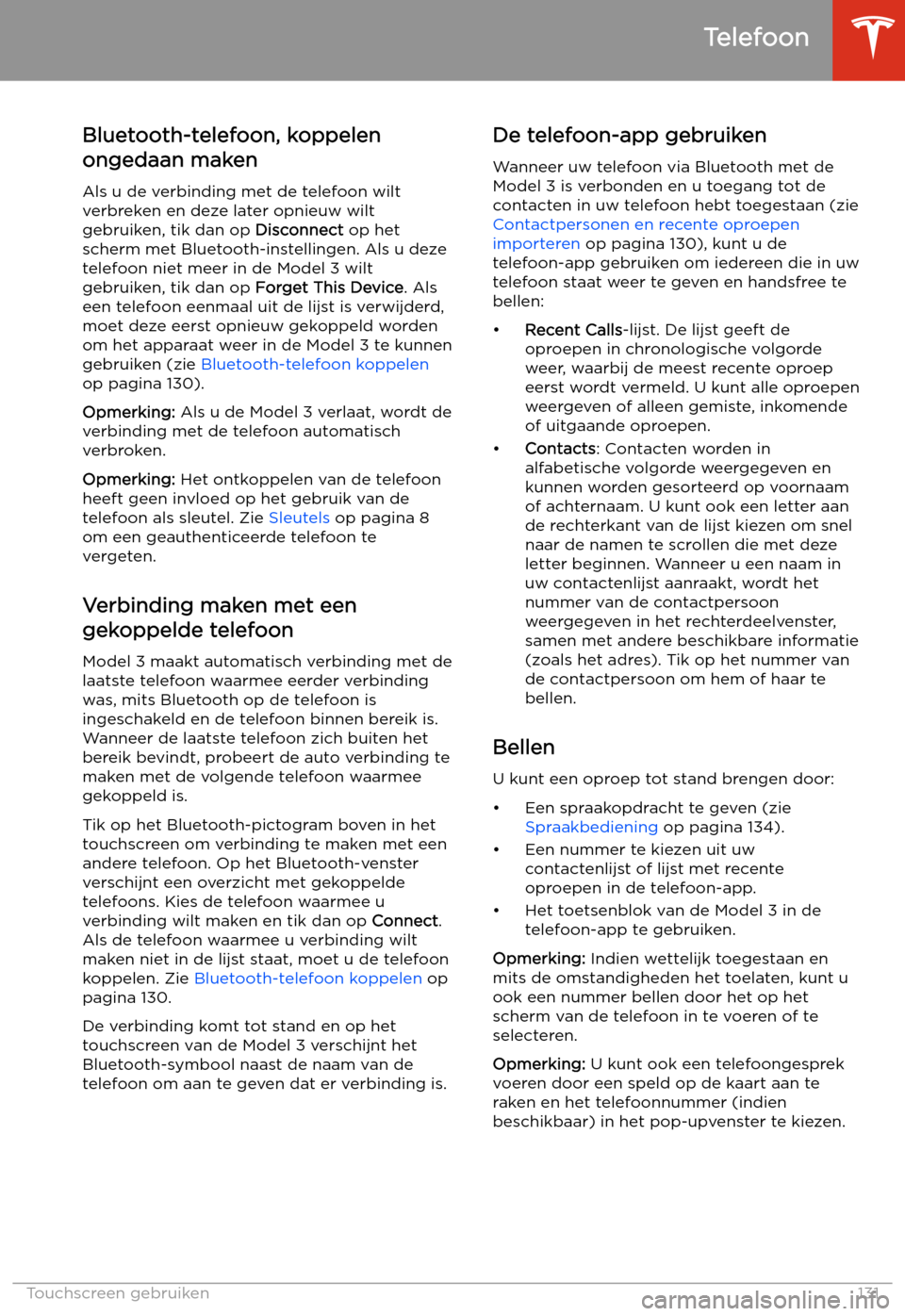 Telefoon

Bluetooth-telefoon, koppelen ongedaan maken

Als u de verbinding met de telefoon wilt verbreken en deze later opnieuw wilt gebruiken, tik dan op Disconnect op het scherm met Bluetooth-instellingen. Als u deze telefoon niet meer in de Model 3 wilt gebruiken, tik dan op Forget This Device. Als een telefoon eenmaal uit de lijst is verwijderd, moet deze eerst opnieuw gekoppeld worden om het apparaat weer in de Model 3 te kunnen gebruiken (zie Bluetooth-telefoon koppelen op pagina 130).

Opmerking: Als u de Model 3 verlaat, wordt de verbinding met de telefoon automatisch verbroken.

Opmerking: Het ontkoppelen van de telefoon heeft geen invloed op het gebruik van de telefoon als sleutel. Zie Sleutels op pagina 8 om een geauthenticeerde telefoon te vergeten.

Verbinding maken met een gekoppelde telefoon

Model 3 maakt automatisch verbinding met de laatste telefoon waarmee eerder verbinding was, mits Bluetooth op de telefoon is ingeschakeld en de telefoon binnen bereik is. Wanneer de laatste telefoon zich buiten het bereik bevindt, probeert de auto verbinding te maken met de volgende telefoon waarmee gekoppeld is.

Tik op het Bluetooth-pictogram boven in het touchscreen om verbinding te maken met een andere telefoon. Op het Bluetooth-venster verschijnt een overzicht met gekoppelde telefoons. Kies de telefoon waarmee u verbinding wilt maken en tik dan op Connect. Als de telefoon waarmee u verbinding wilt maken niet in de lijst staat, moet u de telefoon koppelen. Zie Bluetooth-telefoon koppelen op pagina 130.

De verbinding komt tot stand en op het touchscreen van de Model 3 verschijnt het Bluetooth-symbool naast de naam van de telefoon om aan te geven dat er verbinding is.

De telefoon-app gebruiken

Wanneer uw telefoon via Bluetooth met de Model 3 is verbonden en u toegang tot de contacten in uw telefoon hebt toegestaan (zie Contactpersonen en recente oproepen importeren op pagina 130), kunt u de telefoon-app gebruiken om iedereen die in uw telefoon staat weer te geven en handsfree te bellen:

• Recent Calls-lijst. De lijst geeft de oproepen in chronologische volgorde weer, waarbij de meest recente oproep eerst wordt vermeld. U kunt alle oproepen weergeven of alleen gemiste, inkomende of uitgaande oproepen.
• Contacts: Contacten worden in alfabetische volgorde weergegeven en kunnen worden gesorteerd op voornaam of achternaam. U kunt ook een letter aan de rechterkant van de lijst kiezen om snel naar de namen te scrollen die met deze letter beginnen. Wanneer u een naam in uw contactenlijst aanraakt, wordt het nummer van de contactpersoon weergegeven in het rechterdeelvenster, samen met andere beschikbare informatie (zoals het adres). Tik op het nummer van de contactpersoon om hem of haar te bellen.

Bellen

U kunt een oproep tot stand brengen door:

• Een spraakopdracht te geven (zie Spraakbediening op pagina 134).
• Een nummer te kiezen uit uw contactenlijst of lijst met recente oproepen in de telefoon-app.
• Het toetsenblok van de Model 3 in de telefoon-app te gebruiken.

Opmerking: Indien wettelijk toegestaan en mits de omstandigheden het toelaten, kunt u ook een nummer bellen door het op het scherm van de telefoon in te voeren of te selecteren.

Opmerking: U kunt ook een telefoongesprek voeren door een speld op de kaart aan te raken en het telefoonnummer (indien beschikbaar) in het pop-upvenster te kiezen.

Touchscreen gebruiken 131

carmanualsonline.info